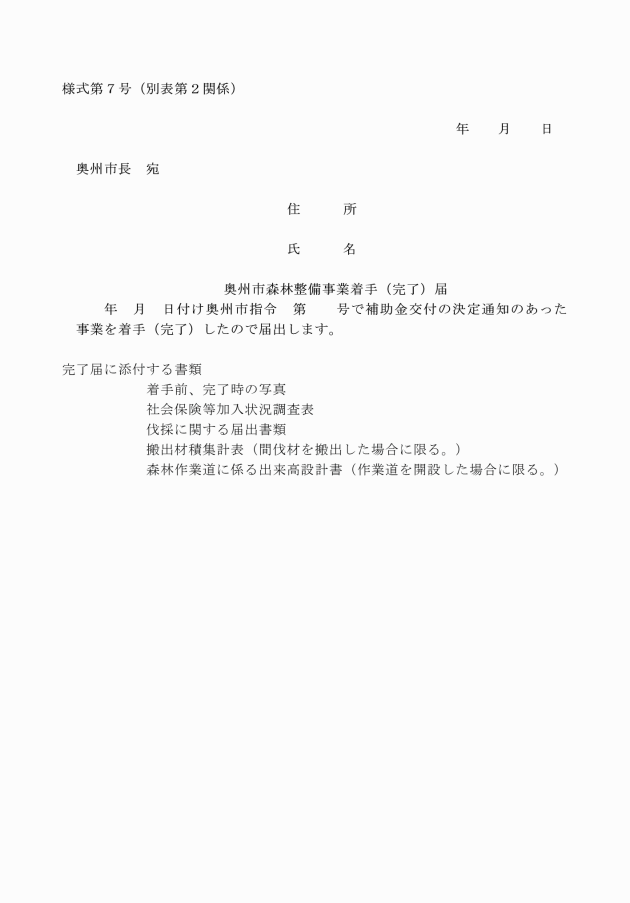 様式第７号（別表第２関係）

年　　月　　日

奥州市長　宛

住　　所

氏　　名

奥州市森林整備事業着手（完了）届

年　月　日付け奥州市指令　第　　号で補助金交付の決定通知のあった事業を着手（完了）したので届出します。

完了届に添付する書類
着手前、完了時の写真
社会保険等加入状況調査表
伐採に関する届出書類
搬出材積集計表（間伐材を搬出した場合に限る。）
森林作業道に係る出来高設計書（作業道を開設した場合に限る。）